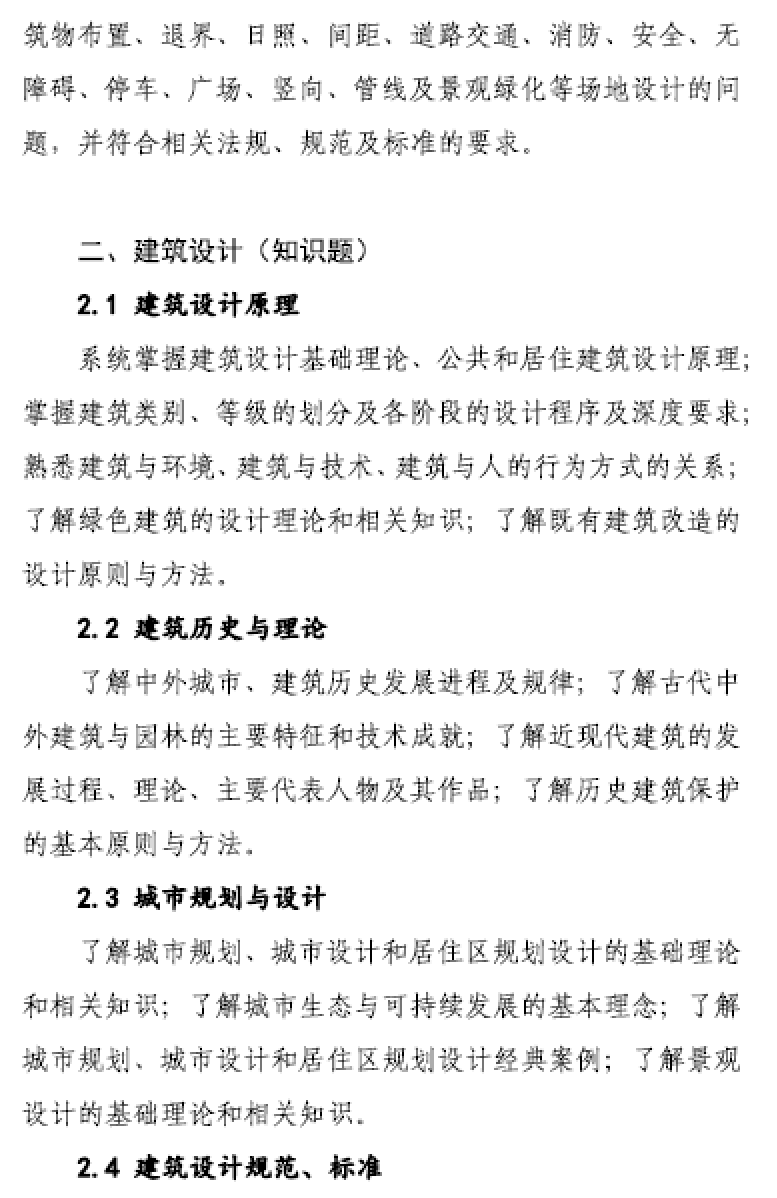 筑物布置、退界、日照、间距、道路交通、消防、安全、无障碍、停车、广场、竖向、管线及景观绿化等场地设计的问题，并符合相关法规、规范及标准的要求。

二、建筑设计（知识题）

2.1 建筑设计原理

系统掌握建筑设计基础理论、公共和居住建筑设计原理；掌握建筑类别、等级的划分及各阶段的设计程序及深度要求；熟悉建筑与环境、建筑与技术、建筑与人的行为方式的关系；了解绿色建筑的设计理论和相关知识；了解既有建筑改造的设计原则与方法。

2.2 建筑历史与理论

了解中外城市、建筑历史发展进程及规律；了解古代中外建筑与园林的主要特征和技术成就；了解近现代建筑的发展过程、理论、主要代表人物及其作品；了解历史建筑保护的基本原则与方法。

2.3 城市规划与设计

了解城市规划、城市设计和居住区规划设计的基础理论和相关知识；了解城市生态与可持续发展的基本理念；了解城市规划、城市设计和居住区规划设计经典案例；了解景观设计的基础理论和相关知识。

2.4 建筑设计规范、标准